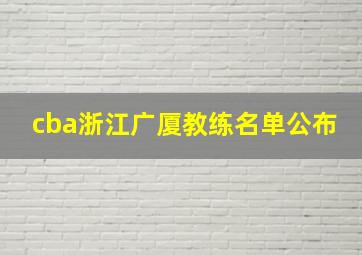 cba浙江广厦教练名单公布